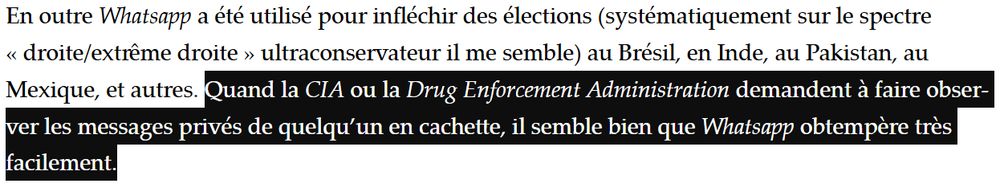 En outre Whatsapp a été utilisé pour infléchir des élections (systématiquement sur le spectre « droite/extrême droite » ultraconservateur il me semble) au Brésil, en Inde, au Pakistan, au Mexique, et autres. Quand la CIA ou la Drug Enforcement Administration demandent à faire observer les messages privés de quelqu'un en cachette, il semble bien que Whatsapp obtempère très facilement.